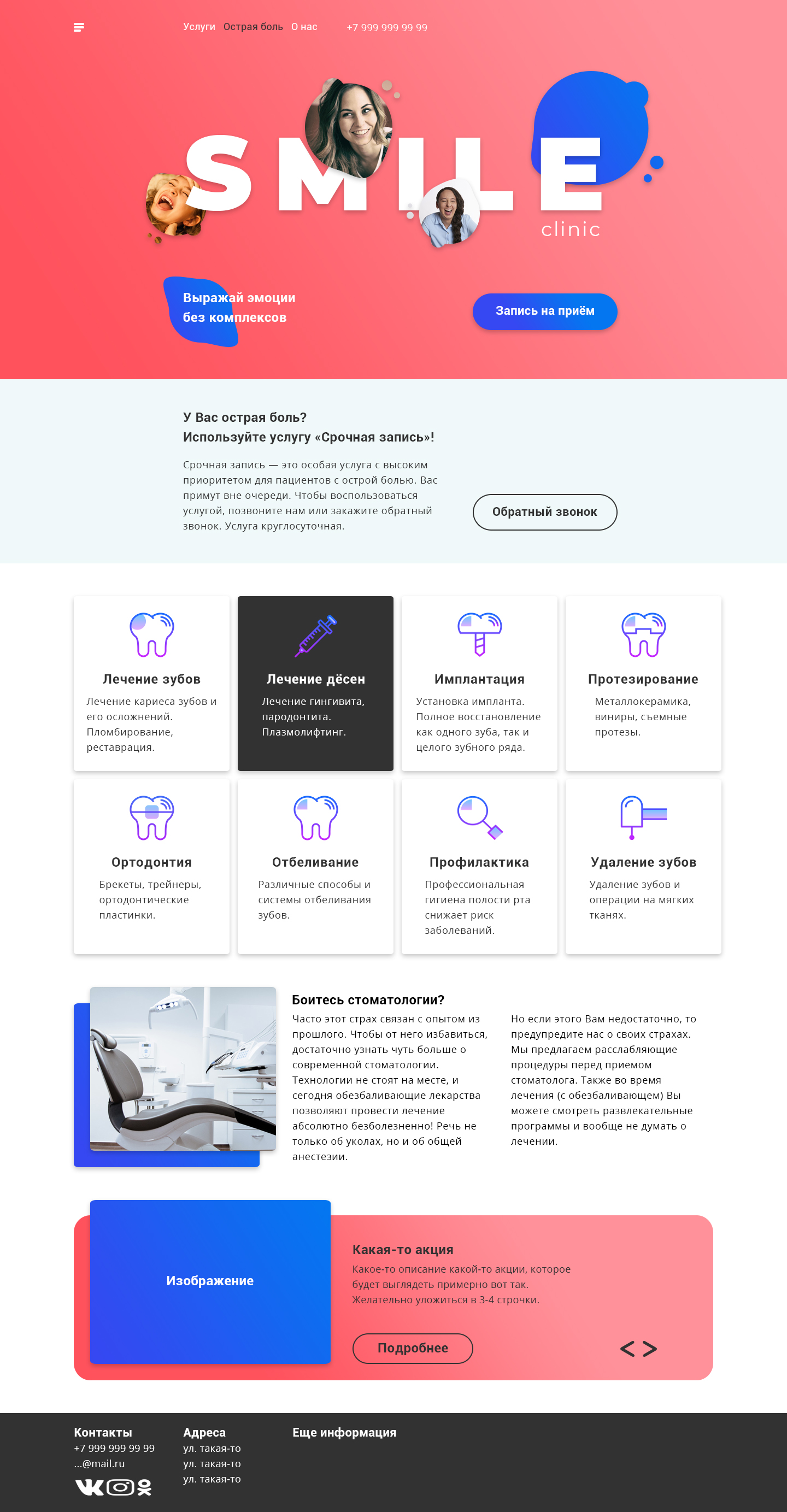 Услуги Острая боль О нас +7 999 999 99 99

SMILE
clinic

Выражай эмоции
без комплексов

Запись на приём

У Вас острая боль?
Используйте услугу «Срочная запись»!

Срочная запись — это особая услуга с высоким приоритетом для пациентов с острой болью. Вас примут вне очереди. Чтобы воспользоваться услугой, позвоните нам или закажите обратный звонок. Услуга круглосуточная.

Обратный звонок

Лечение зубов
Лечение кариеса зубов и его осложнений. Пломбирование, реставрация.

Лечение дёсен
Лечение гингивита, пародонтита. Плазмолифтинг.

Имплантация
Установка импланта. Полное восстановление как одного зуба, так и целого зубного ряда.

Протезирование
Металлокерамика, виниры, съемные протезы.

Ортодонтия
Брекеты, трейнеры, ортодонтические пластинки.

Отбеливание
Различные способы и системы отбеливания зубов.

Профилактика
Профессиональная гигиена полости рта снижает риск заболеваний.

Удаление зубов
Удаление зубов и операции на мягких тканях.

Боитесь стоматологии?

Часто этот страх связан с опытом из прошлого. Чтобы от него избавиться, достаточно узнать чуть больше о современной стоматологии. Технологии не стоят на месте, и сегодня обезбаливающие лекарства позволяют провести лечение абсолютно безболезненно! Речь не только об уколах, но и об общей анестезии.

Но если этого Вам недостаточно, то предупредите нас о своих страхах. Мы предлагаем расслабляющие процедуры перед приемом стоматолога. Также во время лечения (с обезбаливающем) Вы можете смотреть развлекательные программы и вообще не думать о лечении.

Изображение

Какая-то акция
Какое-то описание какой-то акции, которое будет выглядеть примерно вот так. Желательно уложиться в 3-4 строчки.

Подробнее

< >

Контакты
+7 999 999 99 99
...@mail.ru

Адреса
ул. такая-то
ул. такая-то
ул. такая-то

Еще информация